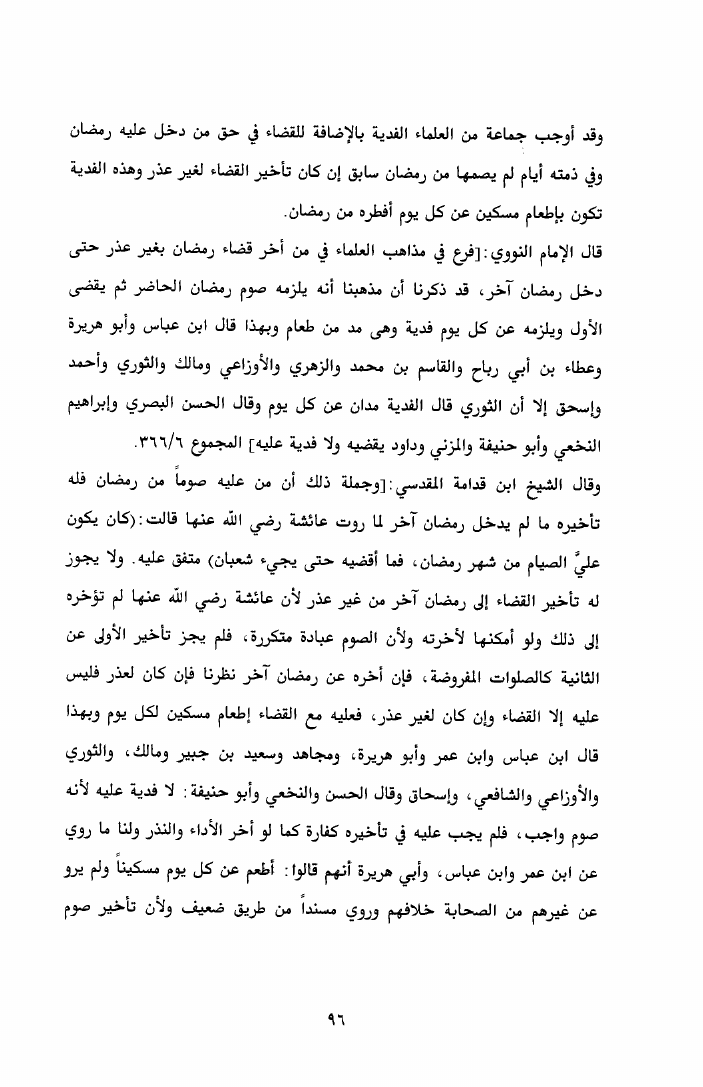 وقد أوجب جماعة من العلماء الفدية بالإضافة للقضاء في حق من دخل عليه رمضان وفي ذمته أيام لم يصمها من رمضان سابق إن كان تأخير القضاء لغير عذر وهذه الفدية تكون بإطعام مسكين عن كل يوم أفطره من رمضان.

قال الإمام النووي:[فرع في مذاهب العلماء في من أخر قضاء رمضان بغير عذر حتى دخل رمضان آخر، قد ذكرنا أن مذهبنا أنه يلزمه صوم رمضان الحاضر ثم يقضى الأول ويلزمه عن كل يوم فدية وهى مد من طعام وبهذا قال ابن عباس وأبو هريرة وعطاء بن أبي رباح والقاسم بن محمد والزهري والأوزاعي ومالك والثوري وأحمد وإسحق إلا أن الثوري قال الفدية مدان عن كل يوم وقال الحسن البصري وإبراهيم النخعي وأبو حنيفة والمزني وداود يقضيه ولا فدية عليه] المجموع ٣٦٦/٦.

وقال الشيخ ابن قدامة المقدسي:[وجملة ذلك أن من عليه صوماً من رمضان فله تأخيره ما لم يدخل رمضان آخر لما روت عائشة رضي الله عنها قالت:(كان يكون عليَّ الصيام من شهر رمضان، فما أقضيه حتى يجيء شعبان) متفق عليه. ولا يجوز له تأخير القضاء إلى رمضان آخر من غير عذر لأن عائشة رضي الله عنها لم تؤخره إلى ذلك ولو أمكنها لأخرته ولأن الصوم عبادة متكررة، فلم يجز تأخير الأولى عن الثانية كالصلوات المفروضة، فإن أخره عن رمضان آخر نظرنا فإن كان لعذر فليس عليه إلا القضاء وإن كان لغير عذر، فعليه مع القضاء إطعام مسكين لكل يوم وبهذا قال ابن عباس وابن عمر وأبو هريرة، ومجاهد وسعيد بن جبير ومالك، والثوري والأوزاعي والشافعي، وإسحاق وقال الحسن والنخعي وأبو حنيفة: لا فدية عليه لأنه صوم واجب، فلم يجب عليه في تأخيره كفارة كما لو أخر الأداء والنذر ولنا ما روي عن ابن عمر وابن عباس، وأبي هريرة أنهم قالوا: أطعم عن كل يوم مسكيناً ولم يرو عن غيرهم من الصحابة خلافهم وروي مسنداً من طريق ضعيف ولأن تأخير صوم

٩٦